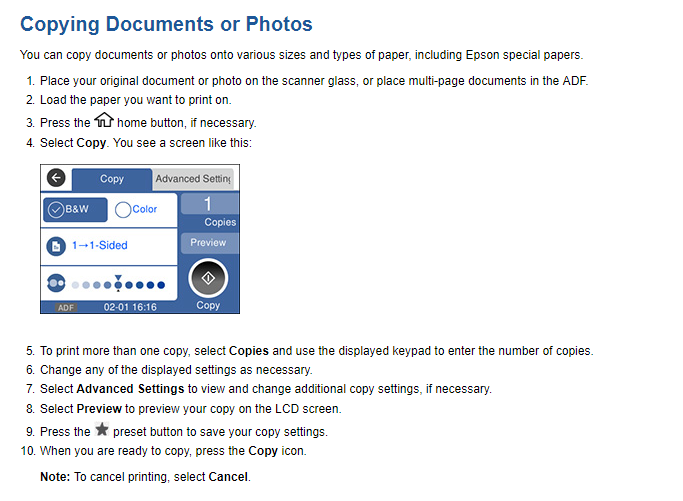 Copying Documents or Photos

You can copy documents or photos onto various sizes and types of paper, including Epson special papers.

1. Place your original document or photo on the scanner glass, or place multi-page documents in the ADF.
2. Load the paper you want to print on.
3. Press the home button, if necessary.
4. Select Copy. You see a screen like this:

Copy
Advanced Setting
B&W
Color
1
Copies
1→1-Sided
Preview
ADF
02-01 16:16
Copy

5. To print more than one copy, select Copies and use the displayed keypad to enter the number of copies.
6. Change any of the displayed settings as necessary.
7. Select Advanced Settings to view and change additional copy settings, if necessary.
8. Select Preview to preview your copy on the LCD screen.
9. Press the preset button to save your copy settings.
10. When you are ready to copy, press the Copy icon.

Note: To cancel printing, select Cancel.